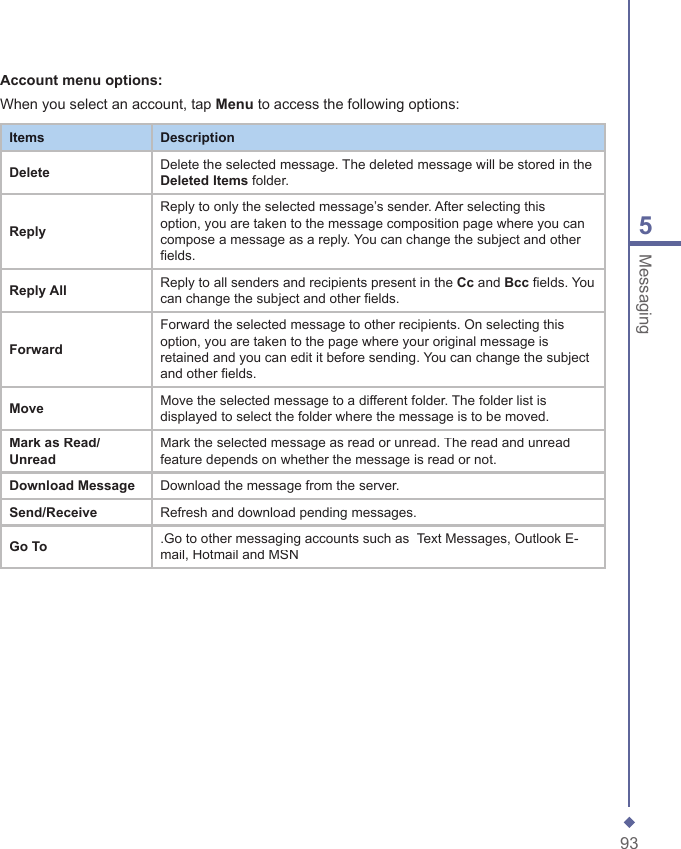 Account menu options:

When you select an account, tap Menu to access the following options:

| Items | Description |
|---|---|
| Delete | Delete the selected message. The deleted message will be stored in the Deleted Items folder. |
| Reply | Reply to only the selected message's sender. After selecting this option, you are taken to the message composition page where you can compose a message as a reply. You can change the subject and other fields. |
| Reply All | Reply to all senders and recipients present in the Cc and Bcc fields. You can change the subject and other fields. |
| Forward | Forward the selected message to other recipients. On selecting this option, you are taken to the page where your original message is retained and you can edit it before sending. You can change the subject and other fields. |
| Move | Move the selected message to a different folder. The folder list is displayed to select the folder where the message is to be moved. |
| Mark as Read/ Unread | Mark the selected message as read or unread. The read and unread feature depends on whether the message is read or not. |
| Download Message | Download the message from the server. |
| Send/Receive | Refresh and download pending messages. |
| Go To | .Go to other messaging accounts such as Text Messages, Outlook E-mail, Hotmail and MSN |

5
Messaging

93